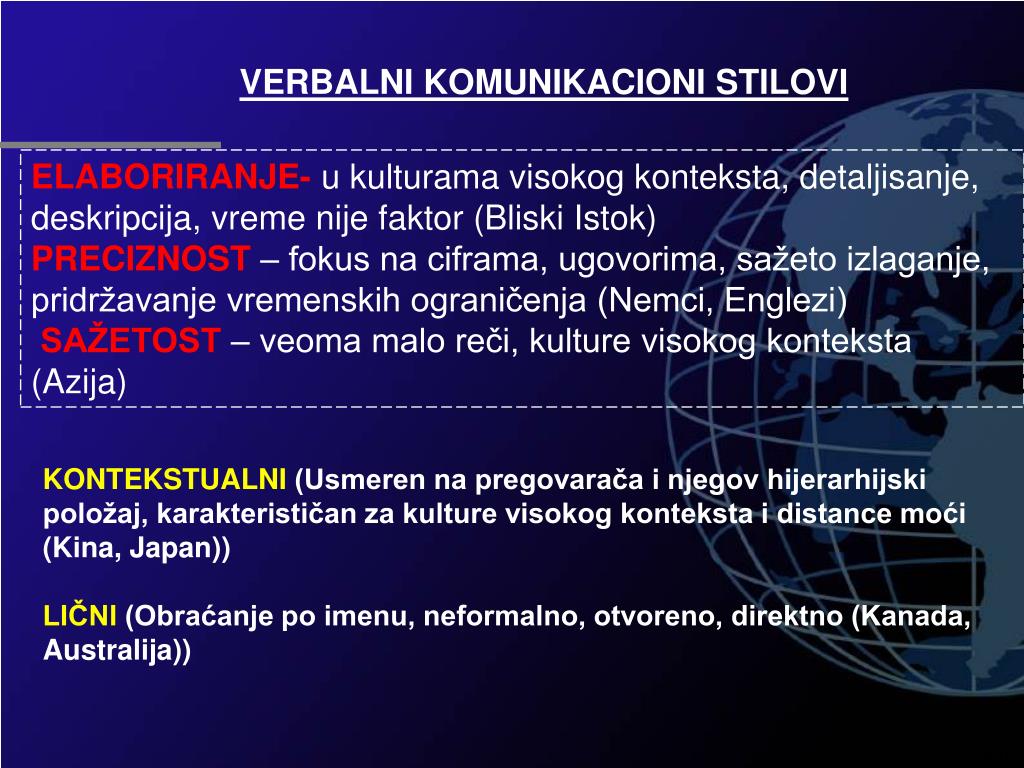 VERBALNI KOMUNIKACIONI STILOVI

ELABORIRANJE- u kulturama visokog konteksta, detaljisanje, deskripcija, vreme nije faktor (Bliski Istok)
PRECIZNOST – fokus na ciframa, ugovorima, sažeto izlaganje, pridržavanje vremenskih ograničenja (Nemci, Englezi)
SAŽETOST – veoma malo reči, kulture visokog konteksta (Azija)

KONTEKSTUALNI (Usmeren na pregovarača i njegov hijerarhijski položaj, karakterističan za kulture visokog konteksta i distance moći (Kina, Japan))

LIČNI (Obraćanje po imenu, neformalno, otvoreno, direktno (Kanada, Australija))